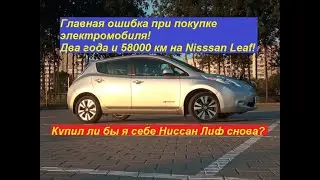 Главная ошибка при покупке электромобиля!
Два года и 58000 км на Nisssan Leaf!

Купил ли бы я себе Ниссан Лиф снова?